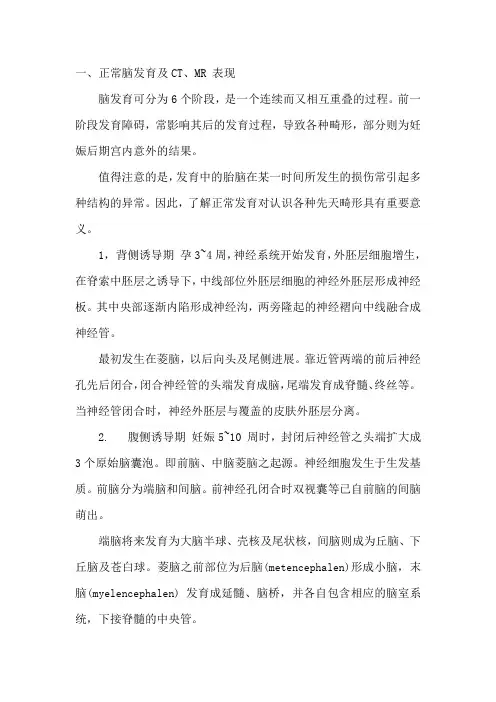 一、正常脑发育及 CT、MR 表现

脑发育可分为 6 个阶段，是一个连续而又相互重叠的过程。前一阶段发育障碍，常影响其后的发育过程，导致各种畸形，部分则为妊娠后期宫内意外的结果。

值得注意的是，发育中的胎脑在某一时间所发生的损伤常引起多种结构的异常。因此，了解正常发育对认识各种先天畸形具有重要意义。

1，背侧诱导期 孕 3~4 周，神经系统开始发育，外胚层细胞增生，在脊索中胚层之诱导下，中线部位外胚层细胞的神经外胚层形成神经板。其中央部逐渐内陷形成神经沟，两旁隆起的神经褶向中线融合成神经管。

最初发生在菱脑，以后向头及尾侧进展。靠近管两端的前后神经孔先后闭合，闭合神经管的头端发育成脑，尾端发育成脊髓、终丝等。当神经管闭合时，神经外胚层与覆盖的皮肤外胚层分离。

2. 腹侧诱导期 妊娠 5~10 周时，封闭后神经管之头端扩大成 3 个原始脑囊泡。即前脑、中脑菱脑之起源。神经细胞发生于生发基质。前脑分为端脑和间脑。前神经孔闭合时双视囊等已自前脑的间脑萌出。

端脑将来发育为大脑半球、壳核及尾状核，间脑则成为丘脑、下丘脑及苍白球。菱脑之前部位为后脑(metencephalen)形成小脑，末脑(myelencephalen) 发育成延髓、脑桥，并各自包含相应的脑室系统，下接脊髓的中央管。